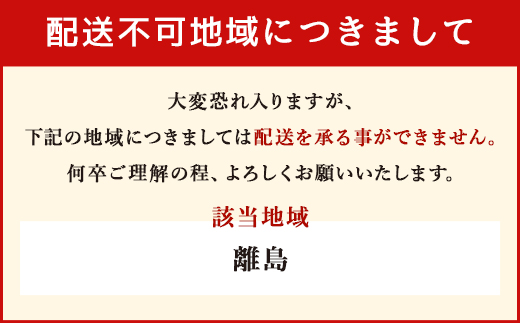 配送不可地域につきまして

大変恐れ入りますが、
下記の地域につきましては配送を承る事ができません。
何卒ご理解の程、よろしくお願いいたします。

該当地域

離島